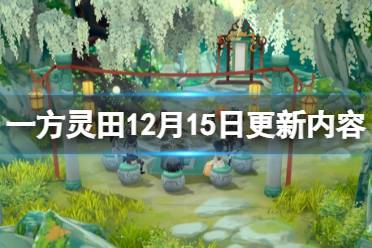 一方灵田12月15日更新内容